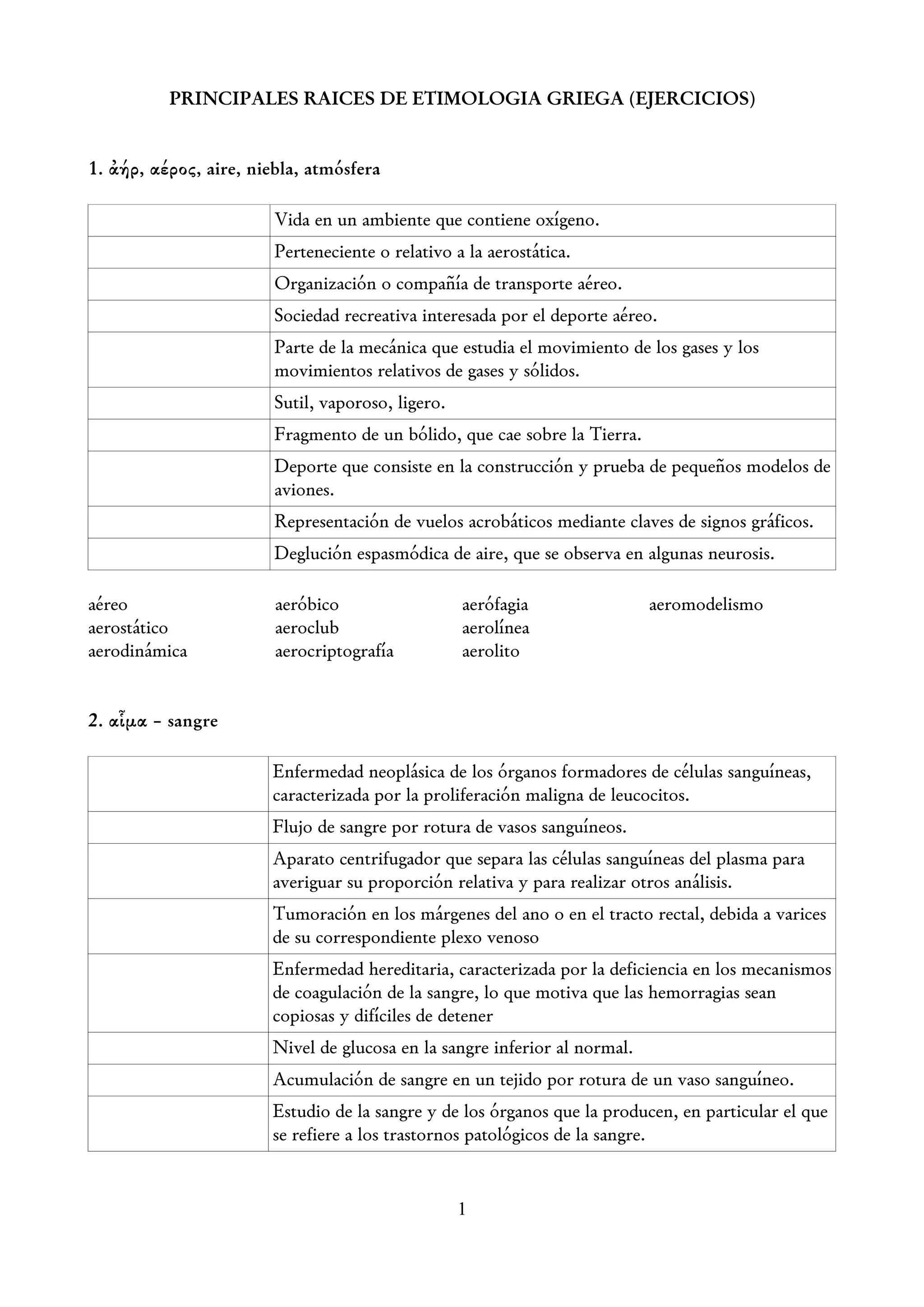 PRINCIPALES RAICES DE ETIMOLOGIA GRIEGA (EJERCICIOS)

1. ἀήρ, αέρος, aire, niebla, atmósfera

| | |
|---|---|
| | Vida en un ambiente que contiene oxígeno. |
| | Perteneciente o relativo a la aerostática. |
| | Organización o compañía de transporte aéreo. |
| | Sociedad recreativa interesada por el deporte aéreo. |
| | Parte de la mecánica que estudia el movimiento de los gases y los movimientos relativos de gases y sólidos. |
| | Sutil, vaporoso, ligero. |
| | Fragmento de un bólido, que cae sobre la Tierra. |
| | Deporte que consiste en la construcción y prueba de pequeños modelos de aviones. |
| | Representación de vuelos acrobáticos mediante claves de signos gráficos. |
| | Deglución espasmódica de aire, que se observa en algunas neurosis. |

aéreo
aerostático
aerodinámica

aeróbico
aeroclub
aerocriptografía

aerófagia
aerolínea
aerolito

aeromodelismo

2. αἷμα – sangre

| | |
|---|---|
| | Enfermedad neoplásica de los órganos formadores de células sanguíneas, caracterizada por la proliferación maligna de leucocitos. |
| | Flujo de sangre por rotura de vasos sanguíneos. |
| | Aparato centrifugador que separa las células sanguíneas del plasma para averiguar su proporción relativa y para realizar otros análisis. |
| | Tumoración en los márgenes del ano o en el tracto rectal, debida a varices de su correspondiente plexo venoso |
| | Enfermedad hereditaria, caracterizada por la deficiencia en los mecanismos de coagulación de la sangre, lo que motiva que las hemorragias sean copiosas y difíciles de detener |
| | Nivel de glucosa en la sangre inferior al normal. |
| | Acumulación de sangre en un tejido por rotura de un vaso sanguíneo. |
| | Estudio de la sangre y de los órganos que la producen, en particular el que se refiere a los trastornos patológicos de la sangre. |

1